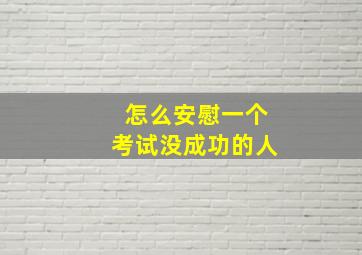 怎么安慰一个
考试没成功的人